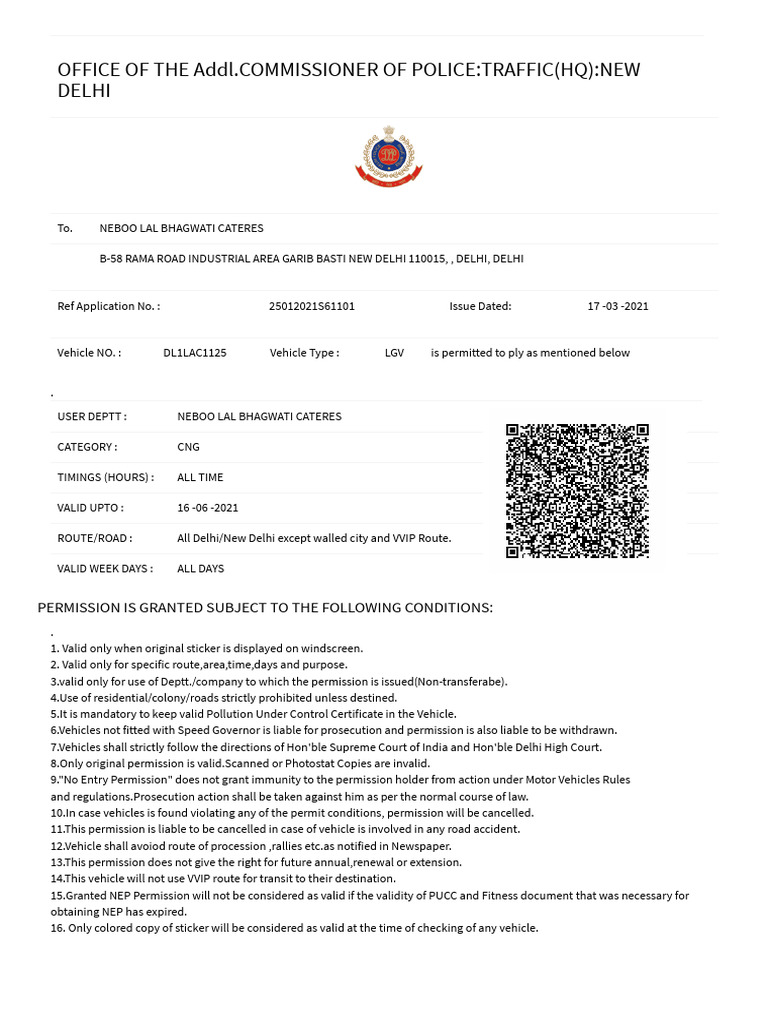 OFFICE OF THE Addl.COMMISSIONER OF POLICE:TRAFFIC(HQ):NEW DELHI

To. NEBOO LAL BHAGWATI CATERES

B-58 RAMA ROAD INDUSTRIAL AREA GARIB BASTI NEW DELHI 110015, , DELHI, DELHI

Ref Application No. : 25012021S61101 Issue Dated: 17 -03 -2021

Vehicle NO. : DL1LAC1125 Vehicle Type : LGV is permitted to ply as mentioned below

.

USER DEPTT : NEBOO LAL BHAGWATI CATERES
CATEGORY : CNG
TIMINGS (HOURS) : ALL TIME
VALID UPTO : 16 -06 -2021
ROUTE/ROAD : All Delhi/New Delhi except walled city and VVIP Route.
VALID WEEK DAYS : ALL DAYS

PERMISSION IS GRANTED SUBJECT TO THE FOLLOWING CONDITIONS:

.

1. Valid only when original sticker is displayed on windscreen.
2. Valid only for specific route,area,time,days and purpose.
3.valid only for use of Deptt./company to which the permission is issued(Non-transferabe).
4.Use of residential/colony/roads strictly prohibited unless destined.
5.It is mandatory to keep valid Pollution Under Control Certificate in the Vehicle.
6.Vehicles not fitted with Speed Governor is liable for prosecution and permission is also liable to be withdrawn.
7.Vehicles shall strictly follow the directions of Hon'ble Supreme Court of India and Hon'ble Delhi High Court.
8.Only original permission is valid.Scanned or Photostat Copies are invalid.
9."No Entry Permission" does not grant immunity to the permission holder from action under Motor Vehicles Rules and regulations.Prosecution action shall be taken against him as per the normal course of law.
10.In case vehicles is found violating any of the permit conditions, permission will be cancelled.
11.This permission is liable to be cancelled in case of vehicle is involved in any road accident.
12.Vehicle shall avoiod route of procession ,rallies etc.as notified in Newspaper.
13.This permission does not give the right for future annual,renewal or extension.
14.This vehicle will not use VVIP route for transit to their destination.
15.Granted NEP Permission will not be considered as valid if the validity of PUCC and Fitness document that was necessary for obtaining NEP has expired.
16. Only colored copy of sticker will be considered as valid at the time of checking of any vehicle.